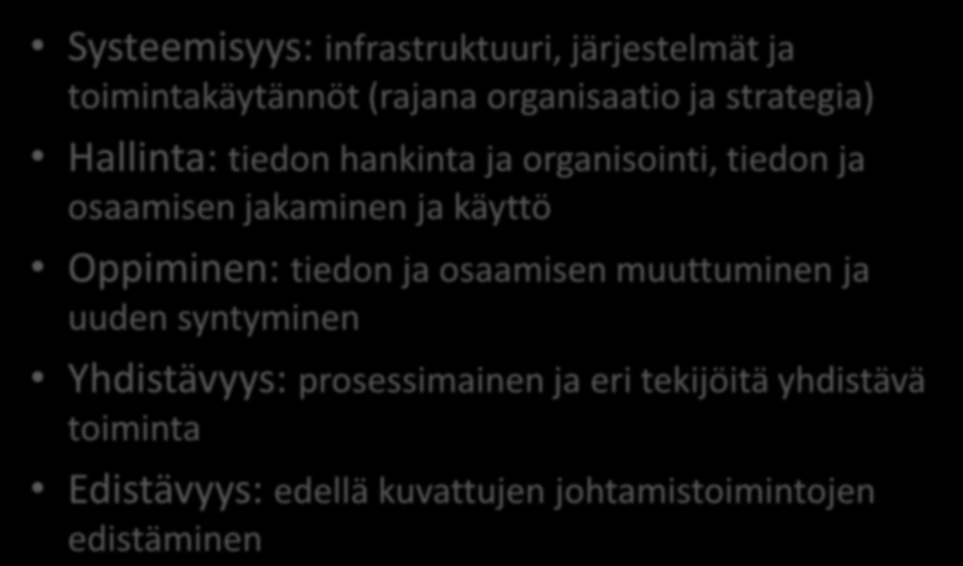 • Systeemisyys: infrastruktuuri, järjestelmät ja toimintakäytännöt (rajana organisaatio ja strategia)
• Hallinta: tiedon hankinta ja organisointi, tiedon ja osaamisen jakaminen ja käyttö
• Oppiminen: tiedon ja osaamisen muuttuminen ja uuden syntyminen
• Yhdistävyys: prosessimainen ja eri tekijöitä yhdistävä toiminta
• Edistävyys: edellä kuvattujen johtamistoimintojen edistäminen